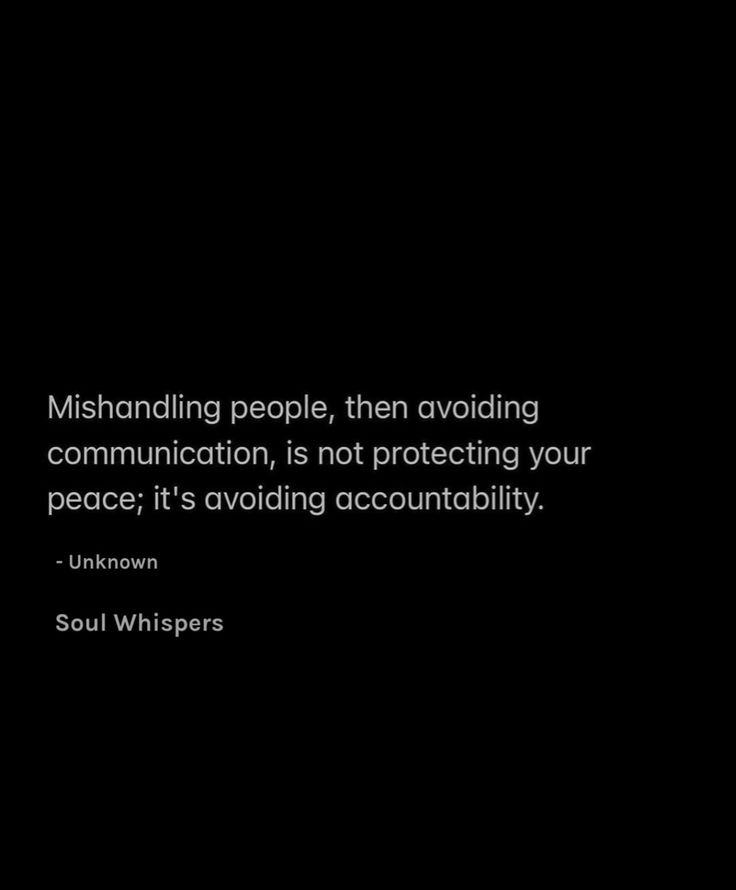 Mishandling people, then avoiding communication, is not protecting your peace; it's avoiding accountability.

- Unknown

Soul Whispers